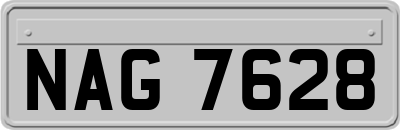 NAG 7628